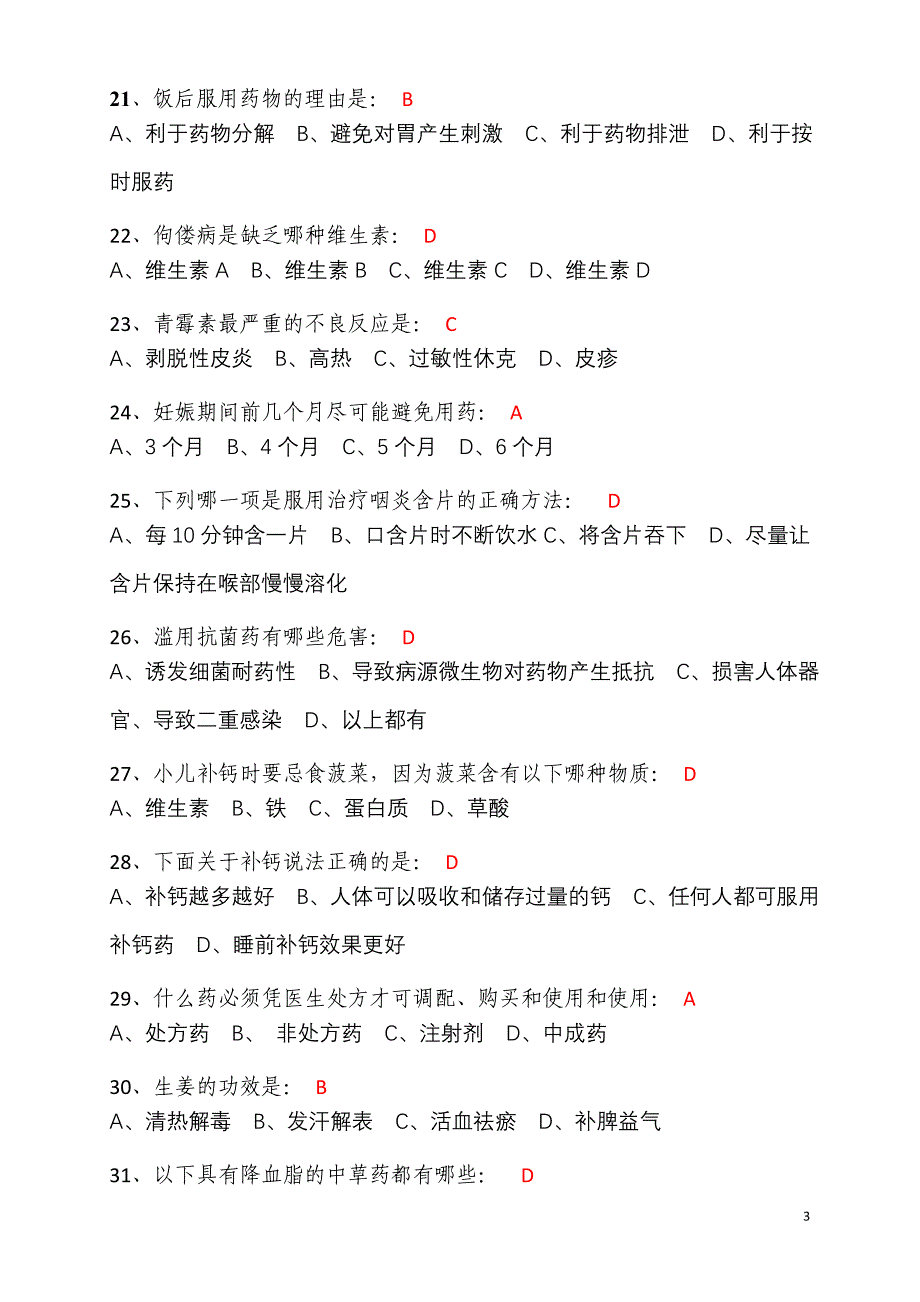 21、饭后服用药物的理由是： B
A、利于药物分解 B、避免对胃产生刺激 C、利于药物排泄 D、利于按时服药

22、佝偻病是缺乏哪种维生素： D
A、维生素 A B、维生素 B C、维生素 C D、维生素 D

23、青霉素最严重的不良反应是： C
A、剥脱性皮炎 B、高热 C、过敏性休克 D、皮疹

24、妊娠期间前几个月尽可能避免用药： A
A、3 个月 B、4 个月 C、5 个月 D、6 个月

25、下列哪一项是服用治疗咽炎含片的正确方法： D
A、每 10 分钟含一片 B、口含片时不断饮水 C、将含片吞下 D、尽量让含片保持在喉部慢慢溶化

26、滥用抗菌药有哪些危害： D
A、诱发细菌耐药性 B、导致病源微生物对药物产生抵抗 C、损害人体器官、导致二重感染 D、以上都有

27、小儿补钙时要忌食菠菜，因为菠菜含有以下哪种物质： D
A、维生素 B、铁 C、蛋白质 D、草酸

28、下面关于补钙说法正确的是： D
A、补钙越多越好 B、人体可以吸收和储存过量的钙 C、任何人都可服用补钙药 D、睡前补钙效果更好

29、什么药必须凭医生处方才可调配、购买和使用和使用： A
A、处方药 B、 非处方药 C、注射剂 D、中成药

30、生姜的功效是： B
A、清热解毒 B、发汗解表 C、活血祛瘀 D、补脾益气

31、以下具有降血脂的中草药都有哪些： D

3